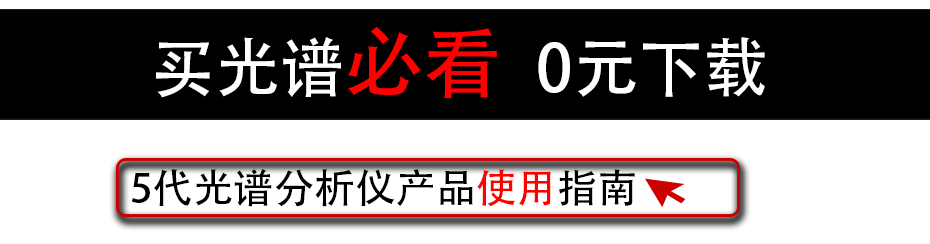 买光谱必看 0元下载

5代光谱分析仪产品使用指南